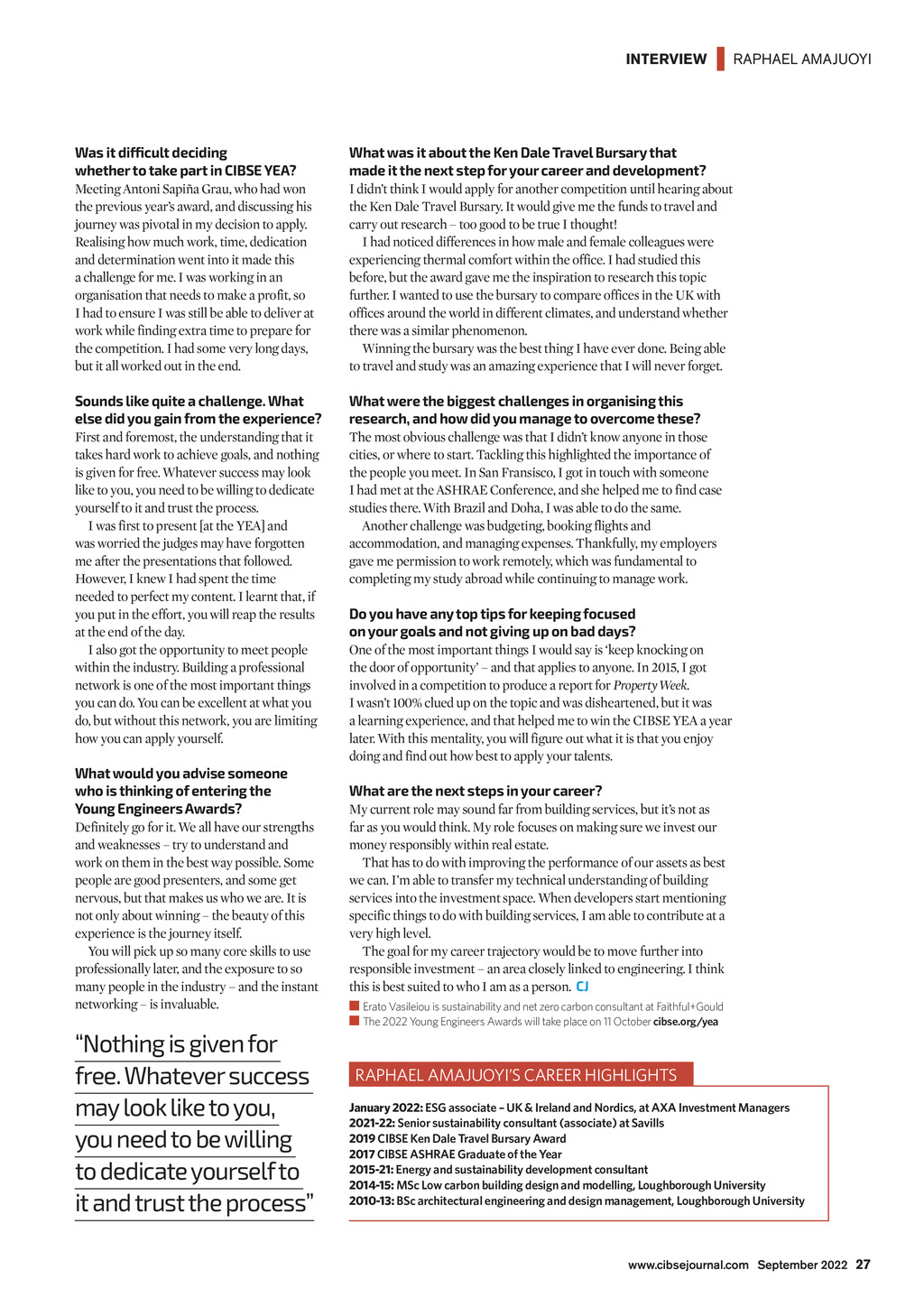 INTERVIEW RAPHAEL AMAJUOYI

Was it difficult deciding whether to take part in CIBSE YEA?
Meeting Antoni Sapiña Grau, who had won the previous year's award, and discussing his journey was pivotal in my decision to apply. Realising how much work, time, dedication and determination went into it made this a challenge for me. I was working in an organisation that needs to make a profit, so I had to ensure I was still be able to deliver at work while finding extra time to prepare for the competition. I had some very long days, but it all worked out in the end.

Sounds like quite a challenge. What else did you gain from the experience?
First and foremost, the understanding that it takes hard work to achieve goals, and nothing is given for free. Whatever success may look like to you, you need to be willing to dedicate yourself to it and trust the process.

I was first to present [at the YEA] and was worried the judges may have forgotten me after the presentations that followed. However, I knew I had spent the time needed to perfect my content. I learnt that, if you put in the effort, you will reap the results at the end of the day.

I also got the opportunity to meet people within the industry. Building a professional network is one of the most important things you can do. You can be excellent at what you do, but without this network, you are limiting how you can apply yourself.

What would you advise someone who is thinking of entering the Young Engineers Awards?
Definitely go for it. We all have our strengths and weaknesses – try to understand and work on them in the best way possible. Some people are good presenters, and some get nervous, but that makes us who we are. It is not only about winning – the beauty of this experience is the journey itself.

You will pick up so many core skills to use professionally later, and the exposure to so many people in the industry – and the instant networking – is invaluable.

"Nothing is given for free. Whatever success may look like to you, you need to be willing to dedicate yourself to it and trust the process"

What was it about the Ken Dale Travel Bursary that made it the next step for your career and development?
I didn't think I would apply for another competition until hearing about the Ken Dale Travel Bursary. It would give me the funds to travel and carry out research – too good to be true I thought!

I had noticed differences in how male and female colleagues were experiencing thermal comfort within the office. I had studied this before, but the award gave me the inspiration to research this topic further. I wanted to use the bursary to compare offices in the UK with offices around the world in different climates, and understand whether there was a similar phenomenon.

Winning the bursary was the best thing I have ever done. Being able to travel and study was an amazing experience that I will never forget.

What were the biggest challenges in organising this research, and how did you manage to overcome these?
The most obvious challenge was that I didn't know anyone in those cities, or where to start. Tackling this highlighted the importance of the people you meet. In San Fransisco, I got in touch with someone I had met at the ASHRAE Conference, and she helped me to find case studies there. With Brazil and Doha, I was able to do the same.

Another challenge was budgeting, booking flights and accommodation, and managing expenses. Thankfully, my employers gave me permission to work remotely, which was fundamental to completing my study abroad while continuing to manage work.

Do you have any top tips for keeping focused on your goals and not giving up on bad days?
One of the most important things I would say is 'keep knocking on the door of opportunity' – and that applies to anyone. In 2015, I got involved in a competition to produce a report for Property Week. I wasn't 100% clued up on the topic and was disheartened, but it was a learning experience, and that helped me to win the CIBSE YEA a year later. With this mentality, you will figure out what it is that you enjoy doing and find out how best to apply your talents.

What are the next steps in your career?
My current role may sound far from building services, but it's not as far as you would think. My role focuses on making sure we invest our money responsibly within real estate.

That has to do with improving the performance of our assets as best we can. I'm able to transfer my technical understanding of building services into the investment space. When developers start mentioning specific things to do with building services, I am able to contribute at a very high level.

The goal for my career trajectory would be to move further into responsible investment – an area closely linked to engineering. I think this is best suited to who I am as a person. CJ

Erato Vasileiou is sustainability and net zero carbon consultant at Faithful+Gould
The 2022 Young Engineers Awards will take place on 11 October cibse.org/yea

RAPHAEL AMAJUOYI'S CAREER HIGHLIGHTS
January 2022: ESG associate – UK & Ireland and Nordics, at AXA Investment Managers
2021-22: Senior sustainability consultant (associate) at Savills
2019 CIBSE Ken Dale Travel Bursary Award
2017 CIBSE ASHRAE Graduate of the Year
2015-21: Energy and sustainability development consultant
2014-15: MSc Low carbon building design and modelling, Loughborough University
2010-13: BSc architectural engineering and design management, Loughborough University

www.cibsejournal.com September 2022 27